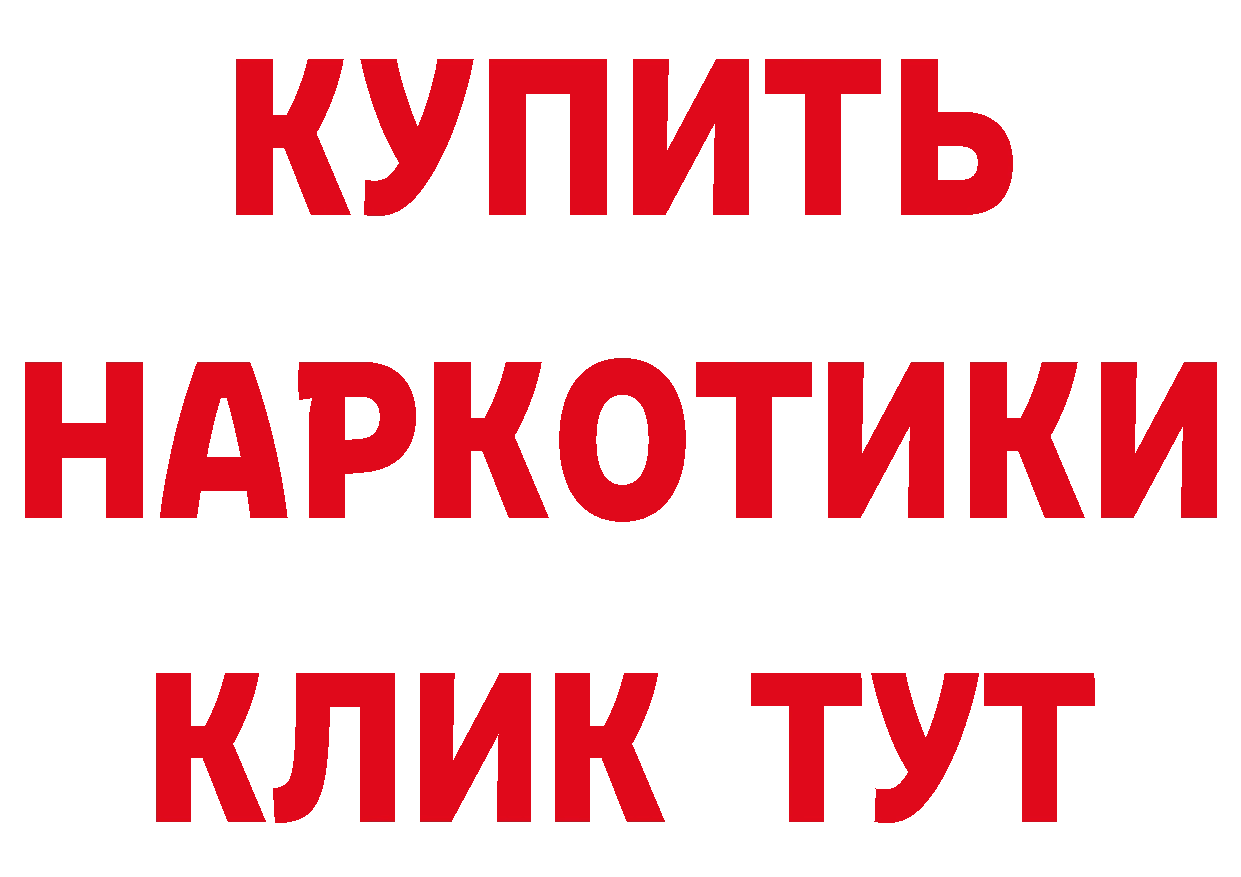 КУПИТЬ НАРКОТИКИ КЛИК ТУТ